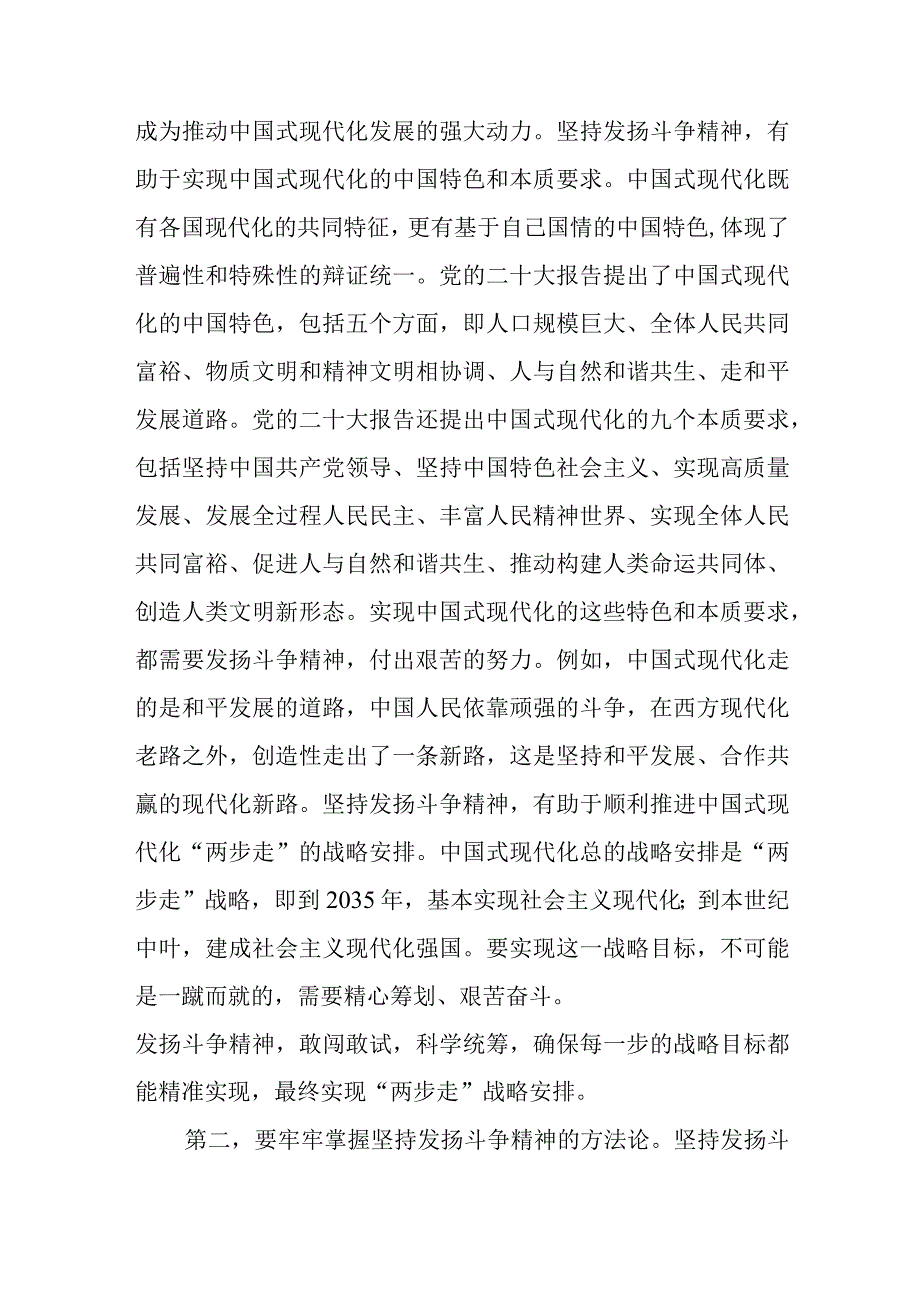 成为推动中国式现代化发展的强大动力。坚持发扬斗争精神，有助于实现中国式现代化的中国特色和本质要求。中国式现代化既有各国现代化的共同特征，更有基于自己国情的中国特色,体现了普遍性和特殊性的辩证统一。党的二十大报告提出了中国式现代化的中国特色，包括五个方面，即人口规模巨大、全体人民共同富裕、物质文明和精神文明相协调、人与自然和谐共生、走和平发展道路。党的二十大报告还提出中国式现代化的九个本质要求，包括坚持中国共产党领导、坚持中国特色社会主义、实现高质量发展、发展全过程人民民主、丰富人民精神世界、实现全体人民共同富裕、促进人与自然和谐共生、推动构建人类命运共同体、创造人类文明新形态。实现中国式现代化的这些特色和本质要求，都需要发扬斗争精神，付出艰苦的努力。例如，中国式现代化走的是和平发展的道路，中国人民依靠顽强的斗争，在西方现代化老路之外，创造性走出了一条新路，这是坚持和平发展、合作共赢的现代化新路。坚持发扬斗争精神，有助于顺利推进中国式现代化“两步走”的战略安排。中国式现代化总的战略安排是“两步走”战略，即到2035年，基本实现社会主义现代化;到本世纪中叶，建成社会主义现代化强国。要实现这一战略目标，不可能是一蹴而就的，需要精心筹划、艰苦奋斗。
发扬斗争精神，敢闯敢试，科学统筹，确保每一步的战略目标都能精准实现，最终实现“两步走”战略安排。

第二，要牢牢掌握坚持发扬斗争精神的方法论。坚持发扬斗